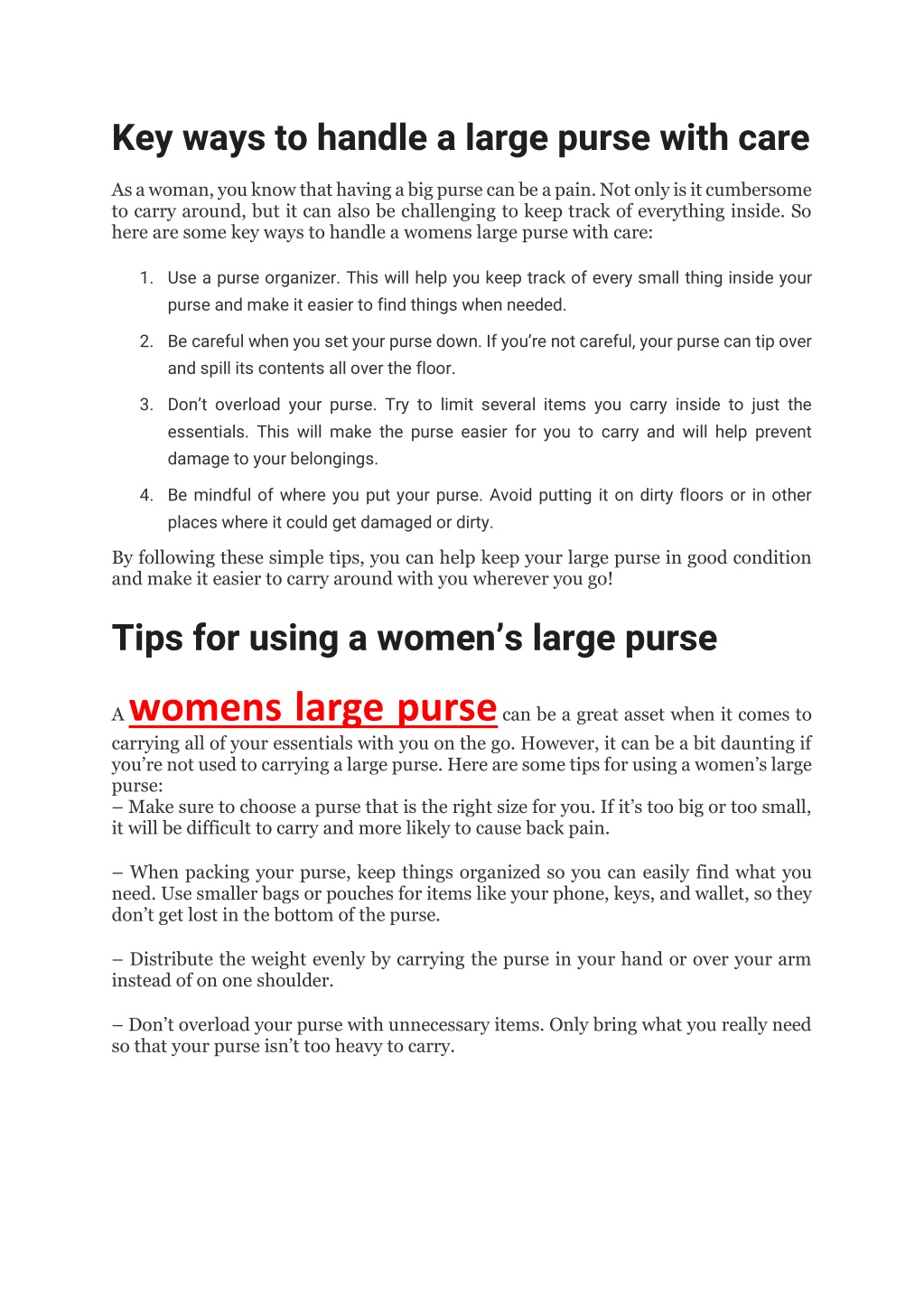 Key ways to handle a large purse with care

As a woman, you know that having a big purse can be a pain. Not only is it cumbersome to carry around, but it can also be challenging to keep track of everything inside. So here are some key ways to handle a womens large purse with care:

1. Use a purse organizer. This will help you keep track of every small thing inside your purse and make it easier to find things when needed.

2. Be careful when you set your purse down. If you're not careful, your purse can tip over and spill its contents all over the floor.

3. Don't overload your purse. Try to limit several items you carry inside to just the essentials. This will make the purse easier for you to carry and will help prevent damage to your belongings.

4. Be mindful of where you put your purse. Avoid putting it on dirty floors or in other places where it could get damaged or dirty.

By following these simple tips, you can help keep your large purse in good condition and make it easier to carry around with you wherever you go!

Tips for using a women's large purse

A womens large purse can be a great asset when it comes to carrying all of your essentials with you on the go. However, it can be a bit daunting if you're not used to carrying a large purse. Here are some tips for using a women's large purse:
– Make sure to choose a purse that is the right size for you. If it's too big or too small, it will be difficult to carry and more likely to cause back pain.

– When packing your purse, keep things organized so you can easily find what you need. Use smaller bags or pouches for items like your phone, keys, and wallet, so they don't get lost in the bottom of the purse.

– Distribute the weight evenly by carrying the purse in your hand or over your arm instead of on one shoulder.

– Don't overload your purse with unnecessary items. Only bring what you really need so that your purse isn't too heavy to carry.